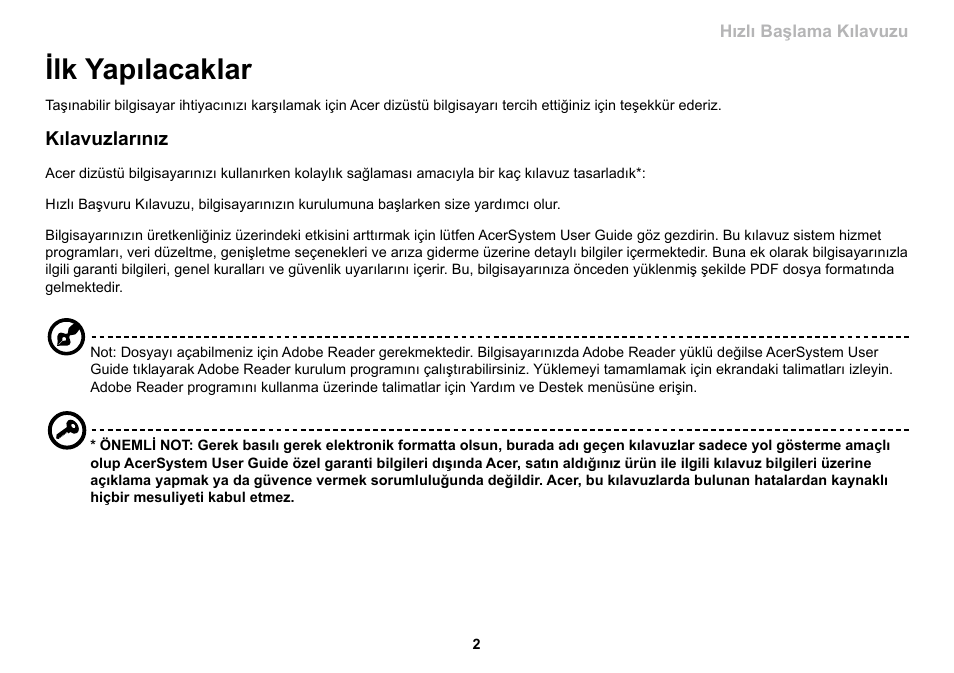 Hızlı Başlama Kılavuzu

İlk Yapılacaklar

Taşınabilir bilgisayar ihtiyacınızı karşılamak için Acer dizüstü bilgisayarı tercih ettiğiniz için teşekkür ederiz.

Kılavuzlarınız

Acer dizüstü bilgisayarınızı kullanırken kolaylık sağlaması amacıyla bir kaç kılavuz tasarladık*:

Hızlı Başvuru Kılavuzu, bilgisayarınızın kurulumuna başlarken size yardımcı olur.

Bilgisayarınızın üretkenliğiniz üzerindeki etkisini arttırmak için lütfen AcerSystem User Guide göz gezdirin. Bu kılavuz sistem hizmet programları, veri düzeltme, genişletme seçenekleri ve arıza giderme üzerine detaylı bilgiler içermektedir. Buna ek olarak bilgisayarınızla ilgili garanti bilgileri, genel kuralları ve güvenlik uyarılarını içerir. Bu, bilgisayarınıza önceden yüklenmiş şekilde PDF dosya formatında gelmektedir.

Not: Dosyayı açabilmeniz için Adobe Reader gerekmektedir. Bilgisayarınızda Adobe Reader yüklü değilse AcerSystem User Guide tıklayarak Adobe Reader kurulum programını çalıştırabilirsiniz. Yüklemeyi tamamlamak için ekrandaki talimatları izleyin. Adobe Reader programını kullanma üzerinde talimatlar için Yardım ve Destek menüsüne erişin.

* ÖNEMLİ NOT: Gerek basılı gerek elektronik formatta olsun, burada adı geçen kılavuzlar sadece yol gösterme amaçlı olup AcerSystem User Guide özel garanti bilgileri dışında Acer, satın aldığınız ürün ile ilgili kılavuz bilgileri üzerine açıklama yapmak ya da güvence vermek sorumluluğunda değildir. Acer, bu kılavuzlarda bulunan hatalardan kaynaklı hiçbir mesuliyeti kabul etmez.

2